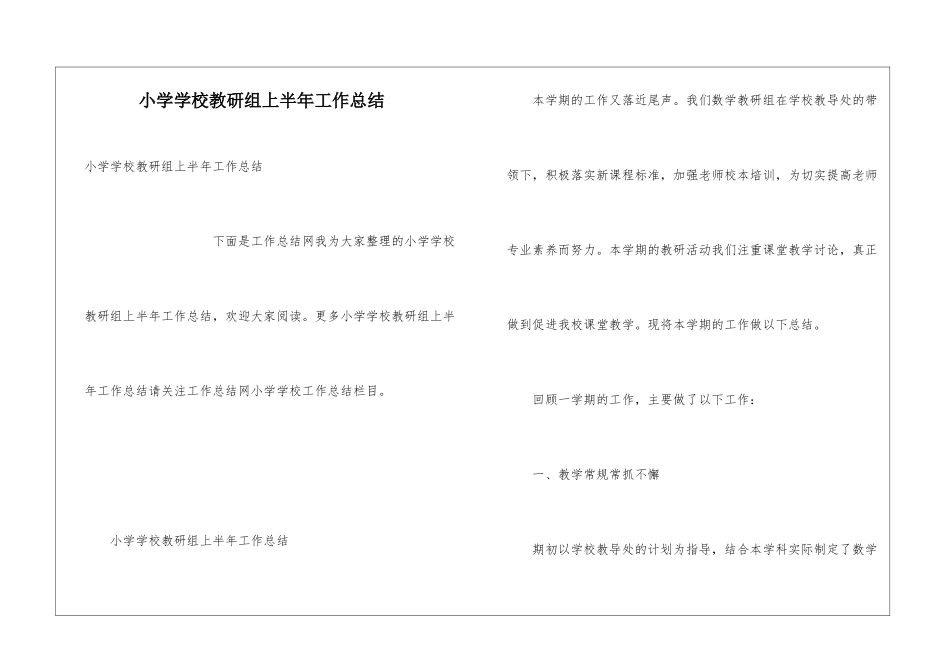 小学学校教研组上半年工作总结

小学学校教研组上半年工作总结

下面是工作总结网我为大家整理的小学学校教研组上半年工作总结，欢迎大家阅读。更多小学学校教研组上半年工作总结请关注工作总结网小学学校工作总结栏目。

小学学校教研组上半年工作总结

本学期的工作又落近尾声。我们数学教研组在学校教导处的带领下，积极落实新课程标准，加强老师校本培训，为切实提高老师专业素养而努力。本学期的教研活动我们注重课堂教学讨论，真正做到促进我校课堂教学。现将本学期的工作做以下总结。

回顾一学期的工作，主要做了以下工作：

一、教学常规常抓不懈

期初以学校教导处的计划为指导，结合本学科实际制定了数学